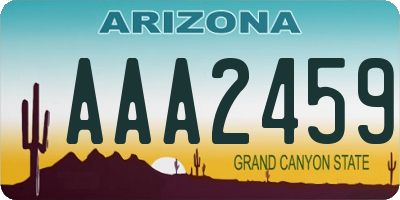 ARIZONA

AAA2459

GRAND CANYON STATE